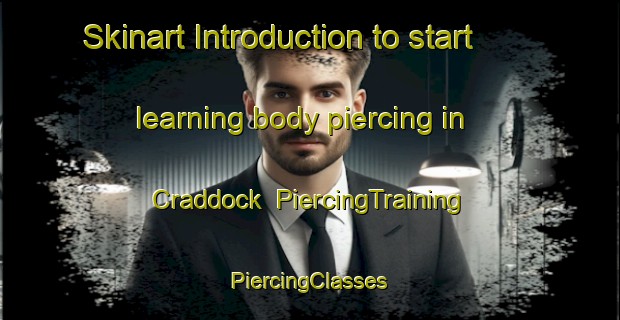 Skinart Introduction to start

learning body piercing in

Craddock PiercingTraining

PiercingClasses